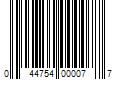 0 44754 00007 7